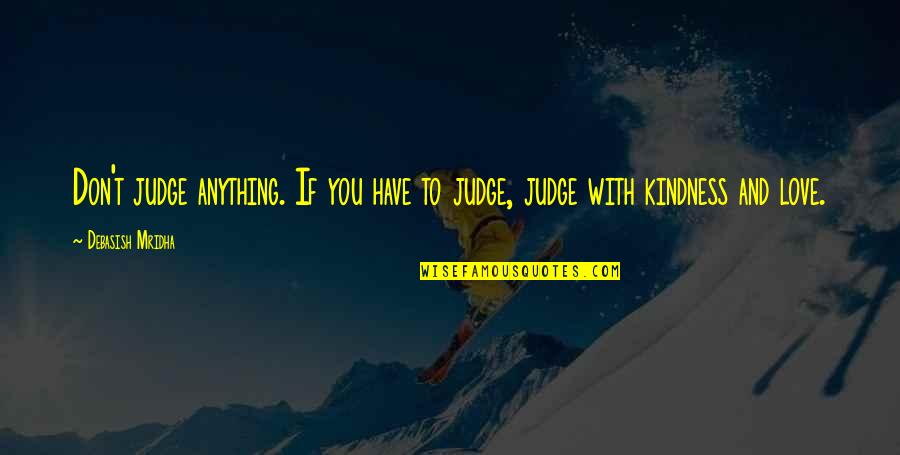 Don't judge anything. If you have to judge, judge with kindness and love.

~ Debasish Mridha

WISEFAMOUSQUOTES.COM